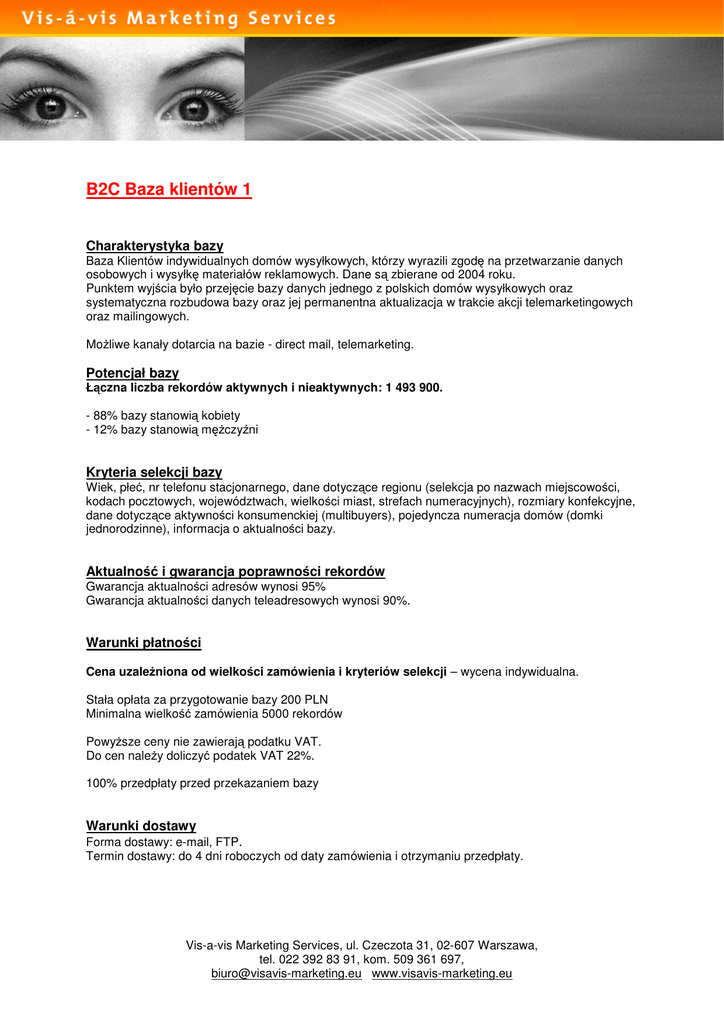 Vis-á-vis Marketing Services

B2C Baza klientów 1

Charakterystyka bazy
Baza Klientów indywidualnych domów wysyłkowych, którzy wyrazili zgodę na przetwarzanie danych osobowych i wysyłkę materiałów reklamowych. Dane są zbierane od 2004 roku.
Punktem wyjścia było przejęcie bazy danych jednego z polskich domów wysyłkowych oraz systematyczna rozbudowa bazy oraz jej permanentna aktualizacja w trakcie akcji telemarketingowych oraz mailingowych.

Możliwe kanały dotarcia na bazie - direct mail, telemarketing.

Potencjał bazy
Łączna liczba rekordów aktywnych i nieaktywnych: 1 493 900.

- 88% bazy stanowią kobiety
- 12% bazy stanowią mężczyźni

Kryteria selekcji bazy
Wiek, płeć, nr telefonu stacjonarnego, dane dotyczące regionu (selekcja po nazwach miejscowości, kodach pocztowych, województwach, wielkości miast, strefach numeracyjnych), rozmiary konfekcyjne, dane dotyczące aktywności konsumenckiej (multibuyers), pojedyncza numeracja domów (domki jednorodzinne), informacja o aktualności bazy.

Aktualność i gwarancja poprawności rekordów
Gwarancja aktualności adresów wynosi 95%
Gwarancja aktualności danych teleadresowych wynosi 90%.

Warunki płatności

Cena uzależniona od wielkości zamówienia i kryteriów selekcji – wycena indywidualna.

Stała opłata za przygotowanie bazy 200 PLN
Minimalna wielkość zamówienia 5000 rekordów

Powyższe ceny nie zawierają podatku VAT.
Do cen należy doliczyć podatek VAT 22%.

100% przedpłaty przed przekazaniem bazy

Warunki dostawy
Forma dostawy: e-mail, FTP.
Termin dostawy: do 4 dni roboczych od daty zamówienia i otrzymaniu przedpłaty.

Vis-a-vis Marketing Services, ul. Czeczota 31, 02-607 Warszawa,
tel. 022 392 83 91, kom. 509 361 697,
biuro@visavis-marketing.eu www.visavis-marketing.eu